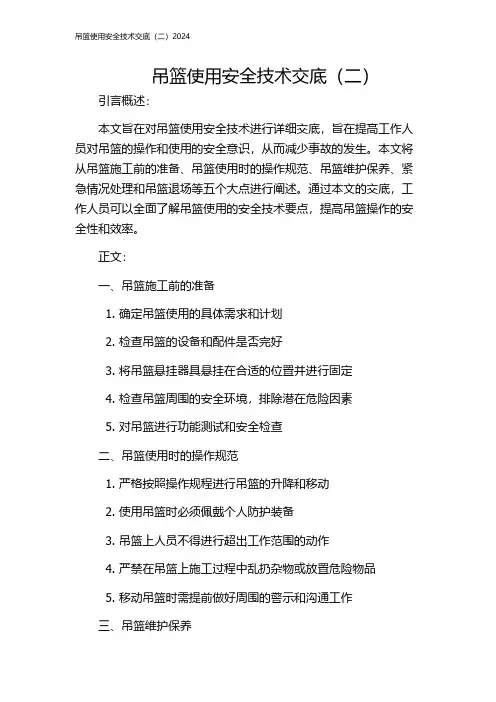 吊篮使用安全技术交底（二）2024

吊篮使用安全技术交底（二）

引言概述：

本文旨在对吊篮使用安全技术进行详细交底，旨在提高工作人员对吊篮的操作和使用的安全意识，从而减少事故的发生。本文将从吊篮施工前的准备、吊篮使用时的操作规范、吊篮维护保养、紧急情况处理和吊篮退场等五个大点进行阐述。通过本文的交底，工作人员可以全面了解吊篮使用的安全技术要点，提高吊篮操作的安全性和效率。

正文：

一、吊篮施工前的准备

1. 确定吊篮使用的具体需求和计划

2. 检查吊篮的设备和配件是否完好

3. 将吊篮悬挂器具悬挂在合适的位置并进行固定

4. 检查吊篮周围的安全环境，排除潜在危险因素

5. 对吊篮进行功能测试和安全检查

二、吊篮使用时的操作规范

1. 严格按照操作规程进行吊篮的升降和移动

2. 使用吊篮时必须佩戴个人防护装备

3. 吊篮上人员不得进行超出工作范围的动作

4. 严禁在吊篮上施工过程中乱扔杂物或放置危险物品

5. 移动吊篮时需提前做好周围的警示和沟通工作

三、吊篮维护保养